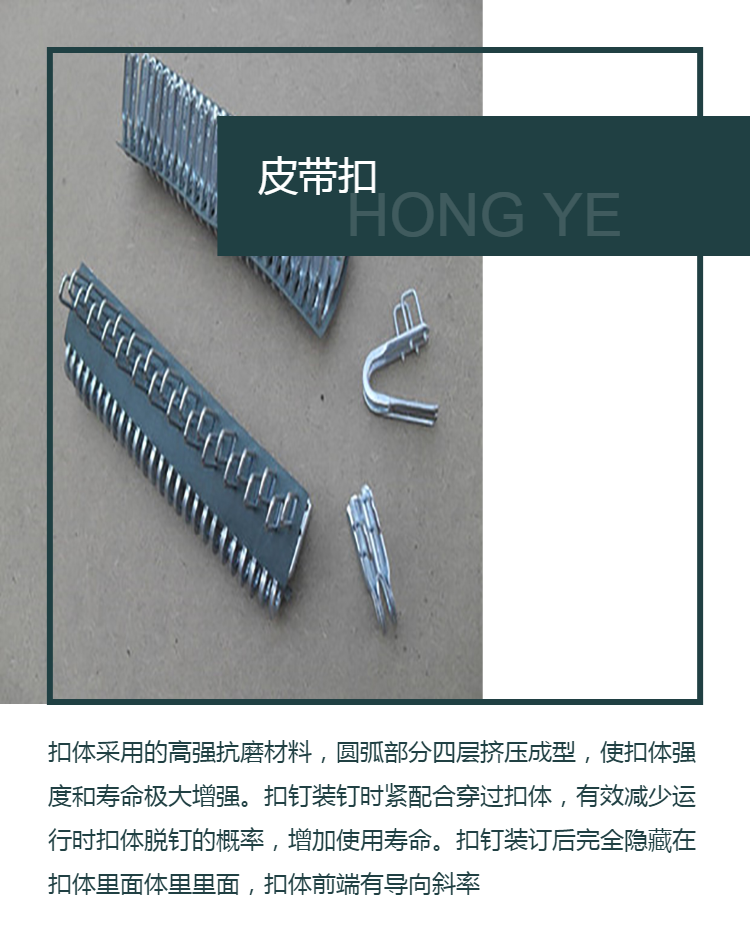 皮带扣
HONG YE

扣体采用的高强抗磨材料，圆弧部分四层挤压成型，使扣体强度和寿命极大增强。扣钉装钉时紧配合穿过扣体，有效减少运行时扣体脱钉的概率，增加使用寿命。扣钉装订后完全隐藏在扣体里面体里里面，扣体前端有导向斜率